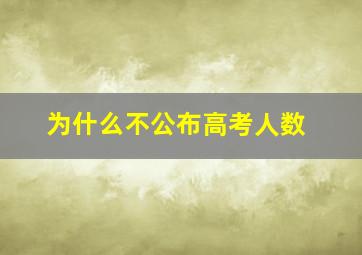 为什么不公布高考人数